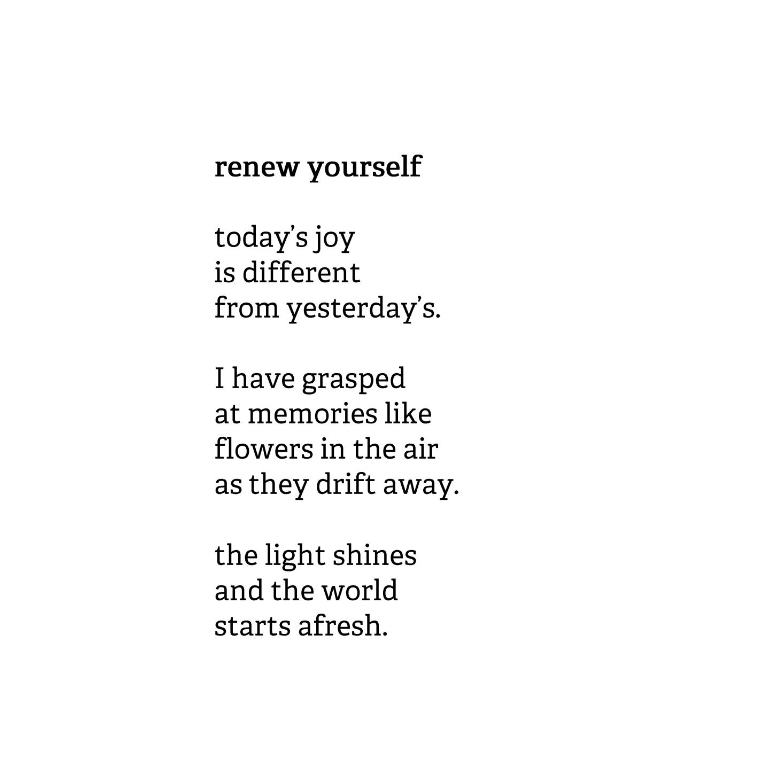 renew yourself

today's joy
is different
from yesterday's.

I have grasped
at memories like
flowers in the air
as they drift away.

the light shines
and the world
starts afresh.